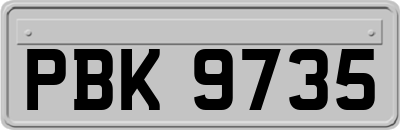 PBK 9735